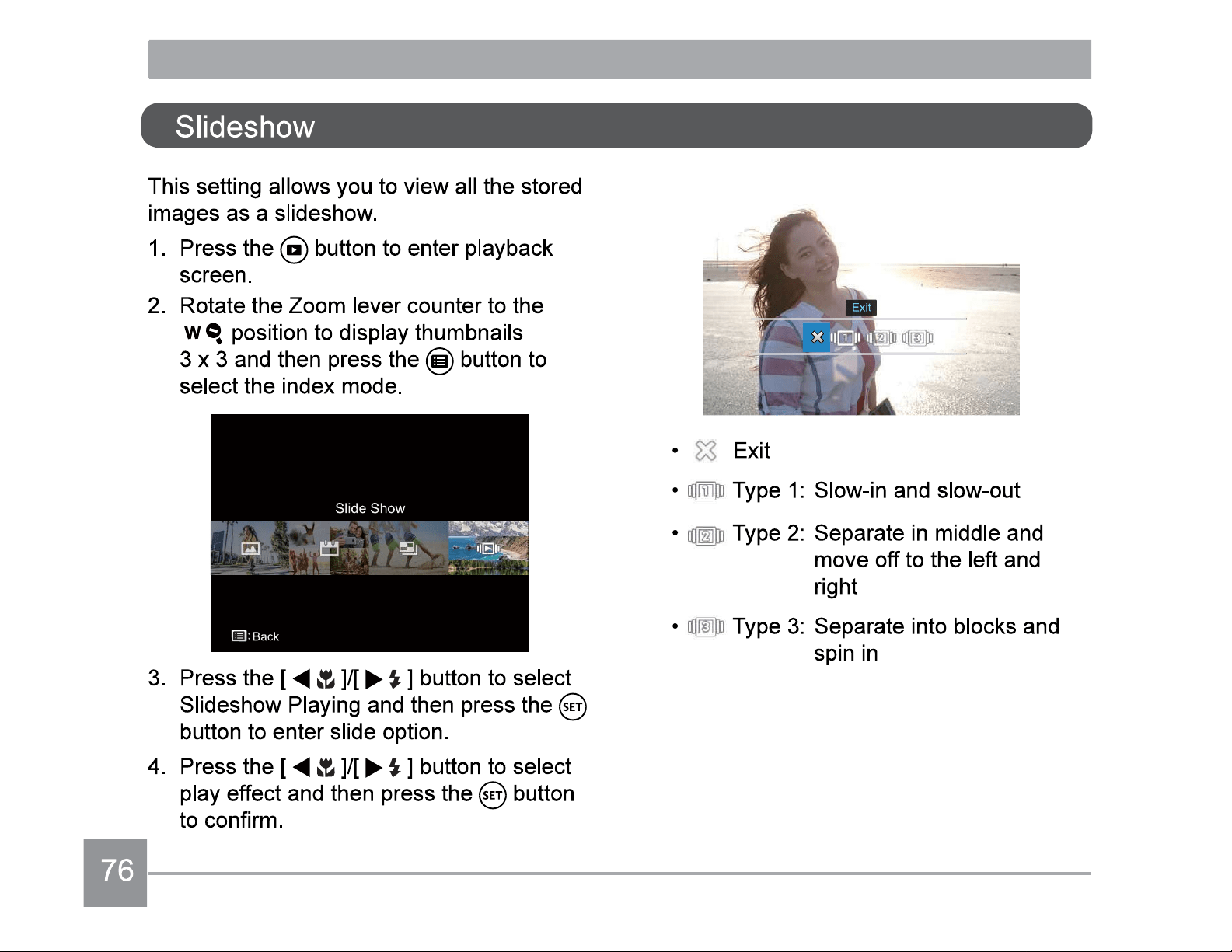 Slideshow

This setting allows you to view all the stored images as a slideshow.

1. Press the button to enter playback screen.

2. Rotate the Zoom lever counter to the W position to display thumbnails 3 x 3 and then press the button to select the index mode.

Slide Show

: Back

3. Press the [ ◀ ]/[ ▶ ] button to select Slideshow Playing and then press the SET button to enter slide option.

4. Press the [ ◀ ]/[ ▶ ] button to select play effect and then press the SET button to confirm.

Exit

• Exit

• Type 1: Slow-in and slow-out

• Type 2: Separate in middle and move off to the left and right

• Type 3: Separate into blocks and spin in

76